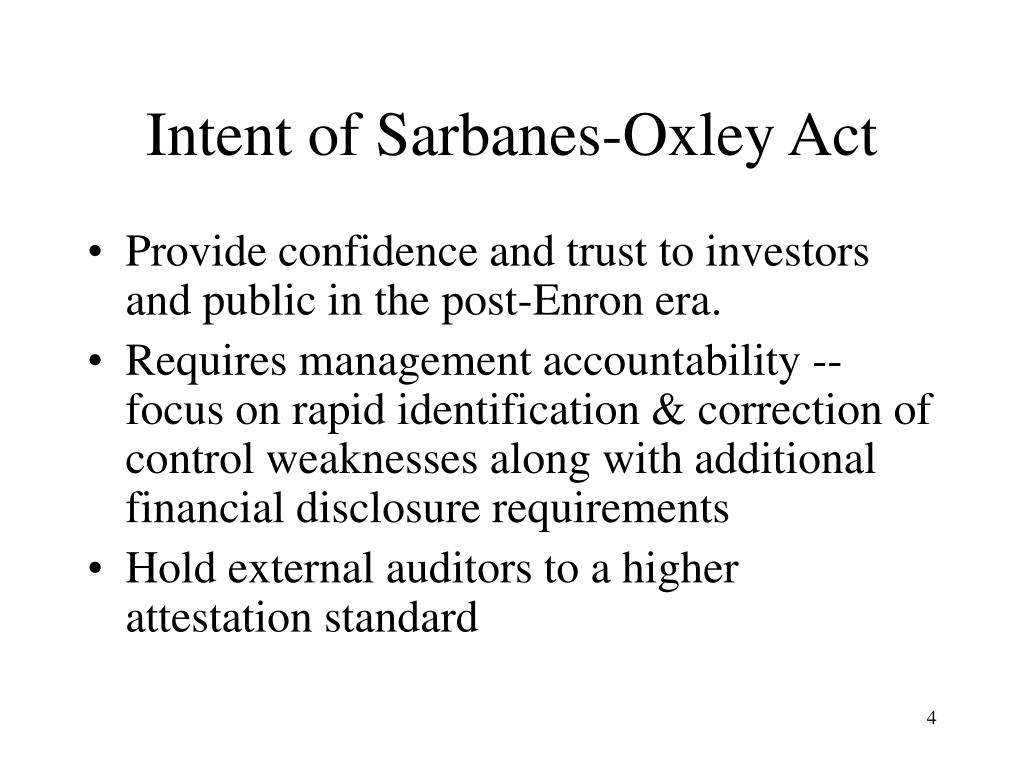 Intent of Sarbanes-Oxley Act

• Provide confidence and trust to investors and public in the post-Enron era.
• Requires management accountability -- focus on rapid identification & correction of control weaknesses along with additional financial disclosure requirements
• Hold external auditors to a higher attestation standard

4